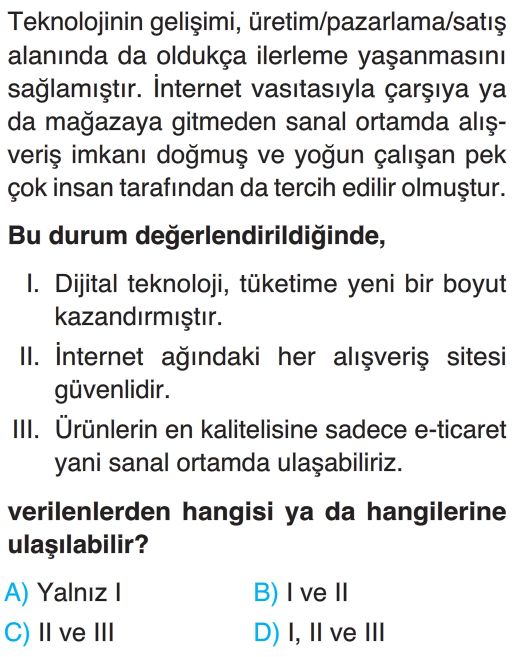 Teknolojinin gelişimi, üretim/pazarlama/satış alanında da oldukça ilerleme yaşanmasını sağlamıştır. İnternet vasıtasıyla çarşıya ya da mağazaya gitmeden sanal ortamda alışveriş imkanı doğmuş ve yoğun çalışan pek çok insan tarafından da tercih edilir olmuştur.

Bu durum değerlendirildiğinde,

I. Dijital teknoloji, tüketime yeni bir boyut kazandırmıştır.

II. İnternet ağındaki her alışveriş sitesi güvenlidir.

III. Ürünlerin en kalitelisine sadece e-ticaret yani sanal ortamda ulaşabiliriz.

verilenlerden hangisi ya da hangilerine ulaşılabilir?

A) Yalnız I
B) I ve II
C) II ve III
D) I, II ve III